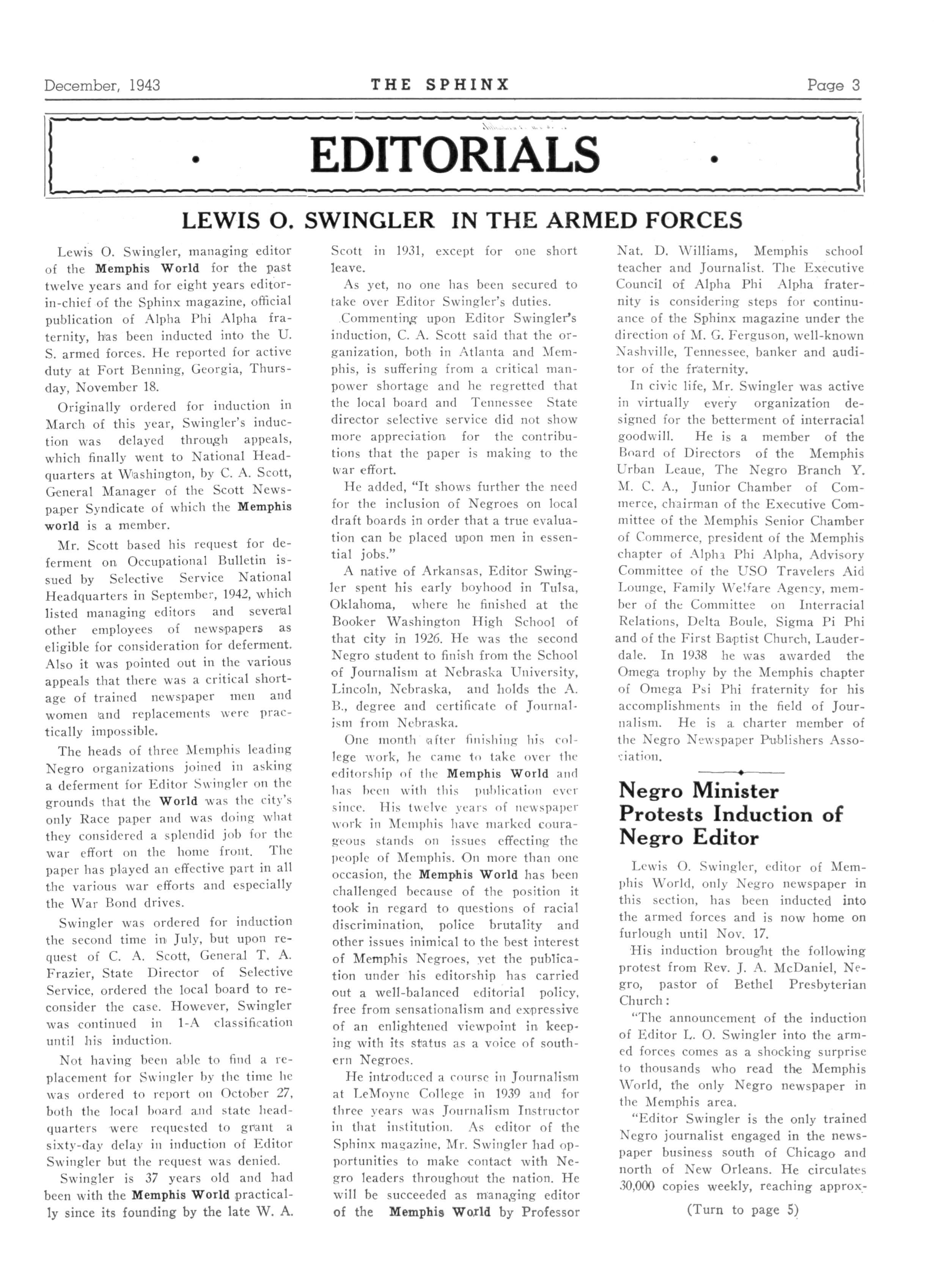 December, 1943 THE SPHINX Page 3

EDITORIALS

LEWIS O. SWINGLER IN THE ARMED FORCES

Lewis O. Swingler, managing editor of the Memphis World for the past twelve years and for eight years editor-in-chief of the Sphinx magazine, official publication of Alpha Phi Alpha fraternity, has been inducted into the U. S. armed forces. He reported for active duty at Fort Benning, Georgia, Thursday, November 18.

Originally ordered for induction in March of this year, Swingler's induction was delayed through appeals, which finally went to National Headquarters at Washington, by C. A. Scott, General Manager of the Scott Newspaper Syndicate of which the Memphis world is a member.

Mr. Scott based his request for deferment on Occupational Bulletin issued by Selective Service National Headquarters in September, 1942, which listed managing editors and several other employees of newspapers as eligible for consideration for deferment. Also it was pointed out in the various appeals that there was a critical shortage of trained newspaper men and women and replacements were practically impossible.

The heads of three Memphis leading Negro organizations joined in asking a deferment for Editor Swingler on the grounds that the World was the city's only Race paper and was doing what they considered a splendid job for the war effort on the home front. The paper has played an effective part in all the various war efforts and especially the War Bond drives.

Swingler was ordered for induction the second time in July, but upon request of C. A. Scott, General T. A. Frazier, State Director of Selective Service, ordered the local board to reconsider the case. However, Swingler was continued in 1-A classification until his induction.

Not having been able to find a replacement for Swingler by the time he was ordered to report on October 27, both the local board and state headquarters were requested to grant a sixty-day delay in induction of Editor Swingler but the request was denied.

Swingler is 37 years old and had been with the Memphis World practically since its founding by the late W. A. Scott in 1931, except for one short leave.

As yet, no one has been secured to take over Editor Swingler's duties.

Commenting upon Editor Swingler's induction, C. A. Scott said that the organization, both in Atlanta and Memphis, is suffering from a critical manpower shortage and he regretted that the local board and Tennessee State director selective service did not show more appreciation for the contributions that the paper is making to the war effort.

He added, "It shows further the need for the inclusion of Negroes on local draft boards in order that a true evaluation can be placed upon men in essential jobs."

A native of Arkansas, Editor Swingler spent his early boyhood in Tulsa, Oklahoma, where he finished at the Booker Washington High School of that city in 1926. He was the second Negro student to finish from the School of Journalism at Nebraska University, Lincoln, Nebraska, and holds the A. B., degree and certificate of Journalism from Nebraska.

One month after finishing his college work, he came to take over the editorship of the Memphis World and has been with this publication ever since. His twelve years of newspaper work in Memphis have marked courageous stands on issues effecting the people of Memphis. On more than one occasion, the Memphis World has been challenged because of the position it took in regard to questions of racial discrimination, police brutality and other issues inimical to the best interest of Memphis Negroes, yet the publication under his editorship has carried out a well-balanced editorial policy, free from sensationalism and expressive of an enlightened viewpoint in keeping with its status as a voice of southern Negroes.

He introduced a course in Journalism at LeMoyne College in 1939 and for three years was Journalism Instructor in that institution. As editor of the Sphinx magazine, Mr. Swingler had opportunities to make contact with Negro leaders throughout the nation. He will be succeeded as managing editor of the Memphis World by Professor Nat. D. Williams, Memphis school teacher and Journalist. The Executive Council of Alpha Phi Alpha fraternity is considering steps for continuance of the Sphinx magazine under the direction of M. G. Ferguson, well-known Nashville, Tennessee, banker and auditor of the fraternity.

In civic life, Mr. Swingler was active in virtually every organization designed for the betterment of interracial goodwill. He is a member of the Board of Directors of the Memphis Urban Leaue, The Negro Branch Y. M. C. A., Junior Chamber of Commerce, chairman of the Executive Committee of the Memphis Senior Chamber of Commerce, president of the Memphis chapter of Alpha Phi Alpha, Advisory Committee of the USO Travelers Aid Lounge, Family Welfare Agency, member of the Committee on Interracial Relations, Delta Boule, Sigma Pi Phi and of the First Baptist Church, Lauderdale. In 1938 he was awarded the Omega trophy by the Memphis chapter of Omega Psi Phi fraternity for his accomplishments in the field of Journalism. He is a charter member of the Negro Newspaper Publishers Association.

Negro Minister Protests Induction of Negro Editor

Lewis O. Swingler, editor of Memphis World, only Negro newspaper in this section, has been inducted into the armed forces and is now home on furlough until Nov. 17.

His induction brought the following protest from Rev. J. A. McDaniel, Negro, pastor of Bethel Presbyterian Church:

"The announcement of the induction of Editor L. O. Swingler into the armed forces comes as a shocking surprise to thousands who read the Memphis World, the only Negro newspaper in the Memphis area.

"Editor Swingler is the only trained Negro journalist engaged in the newspaper business south of Chicago and north of New Orleans. He circulates 30,000 copies weekly, reaching approx-

(Turn to page 5)